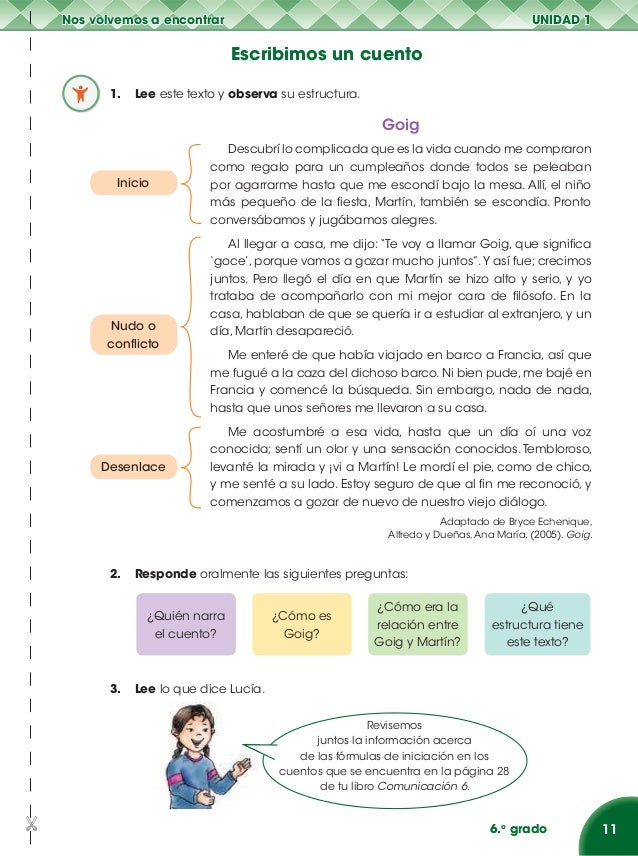 Nos volvemos a encontrar

UNIDAD 1

Escribimos un cuento

1. Lee este texto y observa su estructura.

Goig

Inicio

Descubrí lo complicada que es la vida cuando me compraron como regalo para un cumpleaños donde todos se peleaban por agarrarme hasta que me escondí bajo la mesa. Allí, el niño más pequeño de la fiesta, Martín, también se escondía. Pronto conversábamos y jugábamos alegres.

Nudo o conflicto

Al llegar a casa, me dijo: "Te voy a llamar Goig, que significa `goce', porque vamos a gozar mucho juntos". Y así fue; crecimos juntos. Pero llegó el día en que Martín se hizo alto y serio, y yo trataba de acompañarlo con mi mejor cara de filósofo. En la casa, hablaban de que se quería ir a estudiar al extranjero, y un día, Martín desapareció.

Me enteré de que había viajado en barco a Francia, así que me fugué a la caza del dichoso barco. Ni bien pude, me bajé en Francia y comencé la búsqueda. Sin embargo, nada de nada, hasta que unos señores me llevaron a su casa.

Desenlace

Me acostumbré a esa vida, hasta que un día oí una voz conocida; sentí un olor y una sensación conocidos. Tembloroso, levanté la mirada y ¡vi a Martín! Le mordí el pie, como de chico, y me senté a su lado. Estoy seguro de que al fin me reconoció, y comenzamos a gozar de nuevo de nuestro viejo diálogo.

Adaptado de Bryce Echenique, Alfredo y Dueñas, Ana María. (2005). Goig.

2. Responde oralmente las siguientes preguntas:

¿Quién narra el cuento?

¿Cómo es Goig?

¿Cómo era la relación entre Goig y Martín?

¿Qué estructura tiene este texto?

3. Lee lo que dice Lucía.

Revisemos juntos la información acerca de las fórmulas de iniciación en los cuentos que se encuentra en la página 28 de tu libro Comunicación 6.

6.° grado

11